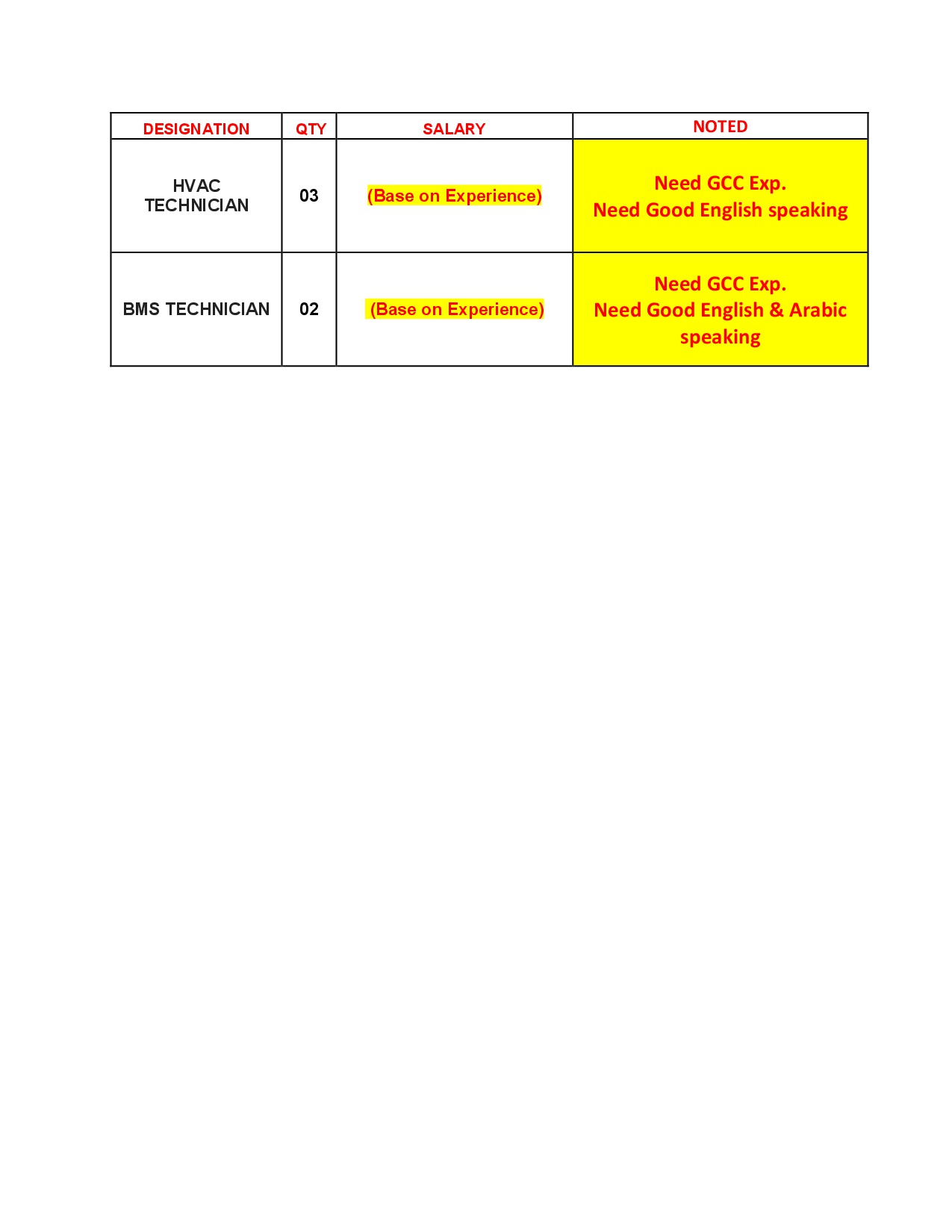 | DESIGNATION | QTY | SALARY | NOTED |
|---|---|---|---|
| HVAC TECHNICIAN | 03 | (Base on Experience) | Need GCC Exp. Need Good English speaking |
| BMS TECHNICIAN | 02 | (Base on Experience) | Need GCC Exp. Need Good English & Arabic speaking |